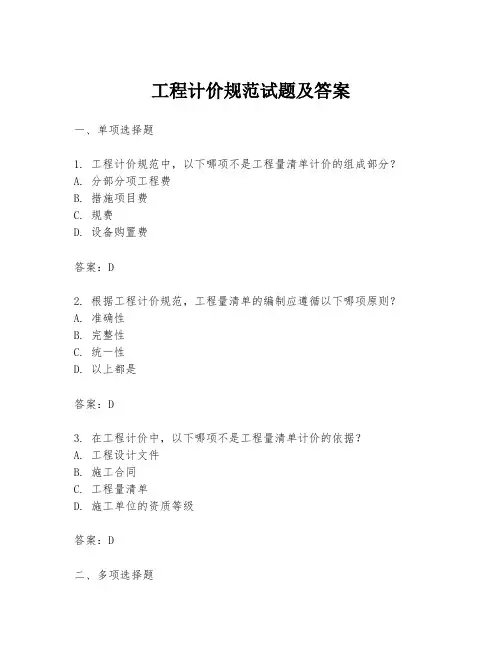 工程计价规范试题及答案

一、单项选择题

1. 工程计价规范中，以下哪项不是工程量清单计价的组成部分？
A. 分部分项工程费
B. 措施项目费
C. 规费
D. 设备购置费

答案：D

2. 根据工程计价规范，工程量清单的编制应遵循以下哪项原则？
A. 准确性
B. 完整性
C. 统一性
D. 以上都是

答案：D

3. 在工程计价中，以下哪项不是工程量清单计价的依据？
A. 工程设计文件
B. 施工合同
C. 工程量清单
D. 施工单位的资质等级

答案：D

二、多项选择题